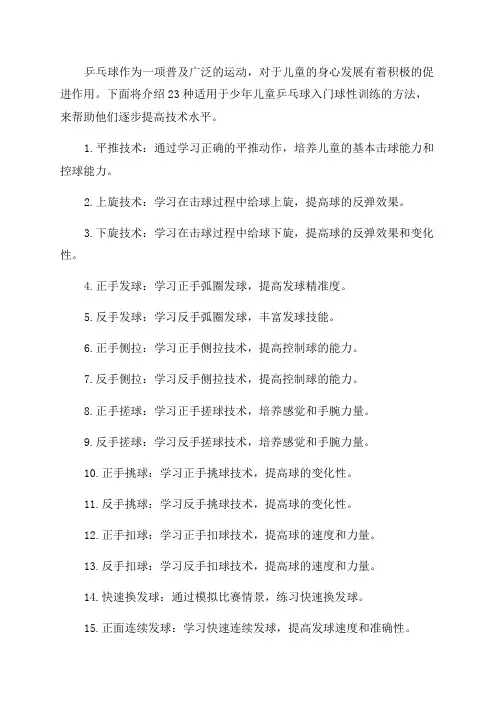 乒乓球作为一项普及广泛的运动，对于儿童的身心发展有着积极的促进作用。下面将介绍23种适用于少年儿童乒乓球入门球性训练的方法，来帮助他们逐步提高技术水平。

1. 平推技术：通过学习正确的平推动作，培养儿童的基本击球能力和控球能力。

2. 上旋技术：学习在击球过程中给球上旋，提高球的反弹效果。

3. 下旋技术：学习在击球过程中给球下旋，提高球的反弹效果和变化性。

4. 正手发球：学习正手弧圈发球，提高发球精准度。

5. 反手发球：学习反手弧圈发球，丰富发球技能。

6. 正手侧拉：学习正手侧拉技术，提高控制球的能力。

7. 反手侧拉：学习反手侧拉技术，提高控制球的能力。

8. 正手搓球：学习正手搓球技术，培养感觉和手腕力量。

9. 反手搓球：学习反手搓球技术，培养感觉和手腕力量。

10. 正手挑球：学习正手挑球技术，提高球的变化性。

11. 反手挑球：学习反手挑球技术，提高球的变化性。

12. 正手扣球：学习正手扣球技术，提高球的速度和力量。

13. 反手扣球：学习反手扣球技术，提高球的速度和力量。

14. 快速换发球：通过模拟比赛情景，练习快速换发球。

15. 正面连续发球：学习快速连续发球，提高发球速度和准确性。